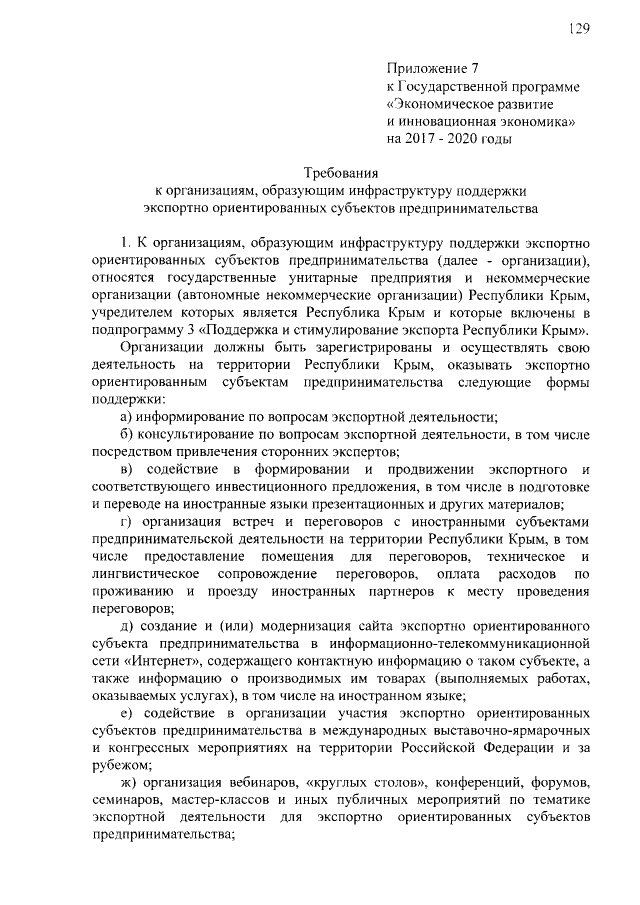 129

Приложение 7
к Государственной программе
«Экономическое развитие
и инновационная экономика»
на 2017 - 2020 годы

Требования
к организациям, образующим инфраструктуру поддержки
экспортно ориентированных субъектов предпринимательства

1. К организациям, образующим инфраструктуру поддержки экспортно ориентированных субъектов предпринимательства (далее - организации), относятся государственные унитарные предприятия и некоммерческие организации (автономные некоммерческие организации) Республики Крым, учредителем которых является Республика Крым и которые включены в подпрограмму 3 «Поддержка и стимулирование экспорта Республики Крым».

Организации должны быть зарегистрированы и осуществлять свою деятельность на территории Республики Крым, оказывать экспортно ориентированным субъектам предпринимательства следующие формы поддержки:

а) информирование по вопросам экспортной деятельности;

б) консультирование по вопросам экспортной деятельности, в том числе посредством привлечения сторонних экспертов;

в) содействие в формировании и продвижении экспортного и соответствующего инвестиционного предложения, в том числе в подготовке и переводе на иностранные языки презентационных и других материалов;

г) организация встреч и переговоров с иностранными субъектами предпринимательской деятельности на территории Республики Крым, в том числе предоставление помещения для переговоров, техническое и лингвистическое сопровождение переговоров, оплата расходов по проживанию и проезду иностранных партнеров к месту проведения переговоров;

д) создание и (или) модернизация сайта экспортно ориентированного субъекта предпринимательства в информационно-телекоммуникационной сети «Интернет», содержащего контактную информацию о таком субъекте, а также информацию о производимых им товарах (выполняемых работах, оказываемых услугах), в том числе на иностранном языке;

е) содействие в организации участия экспортно ориентированных субъектов предпринимательства в международных выставочно-ярмарочных и конгрессных мероприятиях на территории Российской Федерации и за рубежом;

ж) организация вебинаров, «круглых столов», конференций, форумов, семинаров, мастер-классов и иных публичных мероприятий по тематике экспортной деятельности для экспортно ориентированных субъектов предпринимательства;